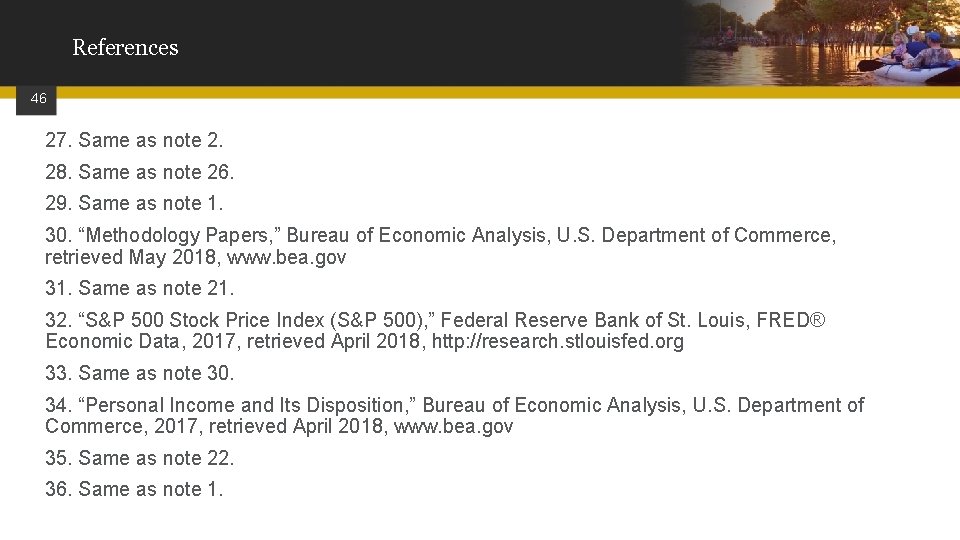 References

46

27. Same as note 2.

28. Same as note 26.

29. Same as note 1.

30. "Methodology Papers," Bureau of Economic Analysis, U.S. Department of Commerce, retrieved May 2018, www.bea.gov

31. Same as note 21.

32. "S&P 500 Stock Price Index (S&P 500)," Federal Reserve Bank of St. Louis, FRED® Economic Data, 2017, retrieved April 2018, http://research.stlouisfed.org

33. Same as note 30.

34. "Personal Income and Its Disposition," Bureau of Economic Analysis, U.S. Department of Commerce, 2017, retrieved April 2018, www.bea.gov

35. Same as note 22.

36. Same as note 1.